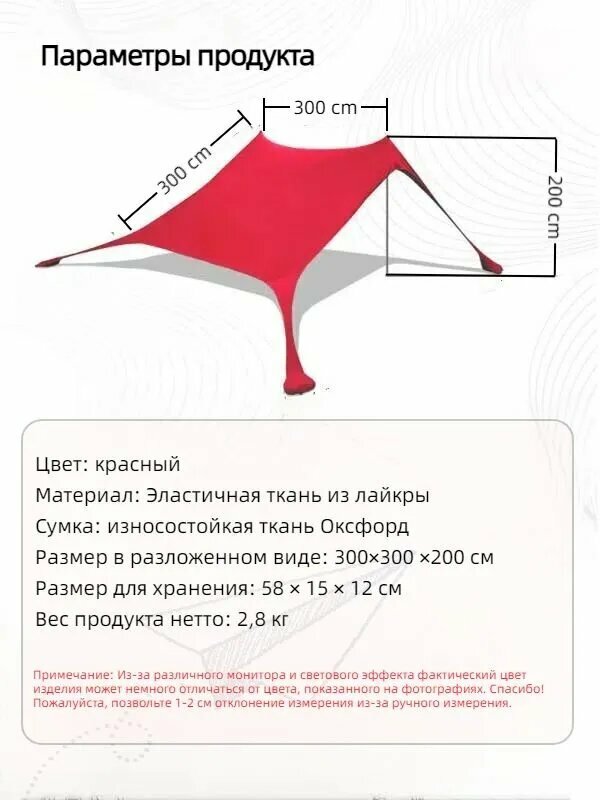 Параметры продукта

300 cm

300 cm

200 cm

Цвет: красный
Материал: Эластичная ткань из лайкры
Сумка: износостойкая ткань Оксфорд
Размер в разложенном виде: 300×300 ×200 см
Размер для хранения: 58 × 15 × 12 см
Вес продукта нетто: 2,8 кг

Примечание: Из-за различного монитора и светового эффекта фактический цвет изделия может немного отличаться от цвета, показанного на фотографиях. Спасибо! Пожалуйста, позвольте 1-2 см отклонение измерения из-за ручного измерения.